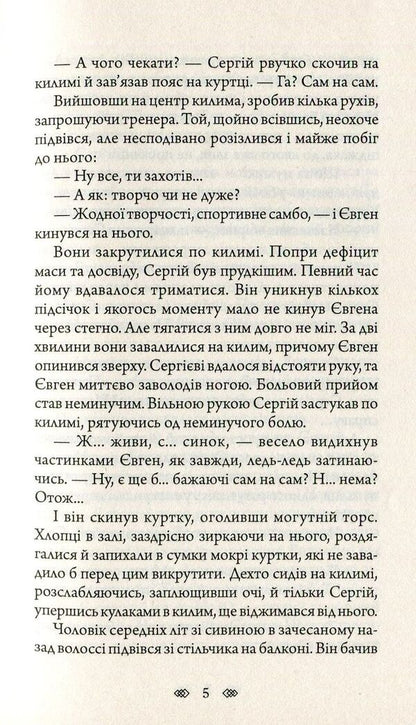 — А чого чекати? — Сергій рвучко скочив на килимі й зав'язав пояс на куртці. — Га? Сам на сам.

Вийшовши на центр килима, зробив кілька рухів, запрошуючи тренера. Той, щойно всівшись, неохоче підвівся, але несподівано розізлився і майже побіг до нього:

— Ну все, ти захотів...

— А як: творчо чи не дуже?

— Жодної творчості, спортивне самбо, — і Євген кинувся на нього.

Вони закрутилися по килимі. Попри дефіцит маси та досвіду, Сергій був прудкішим. Певний час йому вдавалося триматися. Він уникнув кількох підсічок і якогось моменту мало не кинув Євгена через стегно. Але тягатися з ним довго не міг. За дві хвилини вони завалилися на килим, причому Євген опинився зверху. Сергієві вдалося відстояти руку, та Євген миттєво заволодів ногою. Больовий прийом став неминучим. Вільною рукою Сергій застукав по килимі, рятуючись од неминучого болю.

— Ж... живи, с... синок, — весело видихнув частинками Євген, як завжди, ледь-ледь затинаючись. — Ну, є ще б... бажаючі сам на сам? Н... нема? Отож...

І він скинув куртку, оголивши могутній торс. Хлопці в залі, заздрісно зиркаючи на нього, роздягалися й запихали в сумки мокрі куртки, які не завадило б перед цим викрутити. Дехто сидів на килимі, розслабляючись, заплющивши очі, й тільки Сергій, упершись кулаками в килим, ще віджимався від нього.

Чоловік середніх літ зі сивиною в зачесаному назад волоссі підвівся зі стільчика на балконі. Він бачив

5